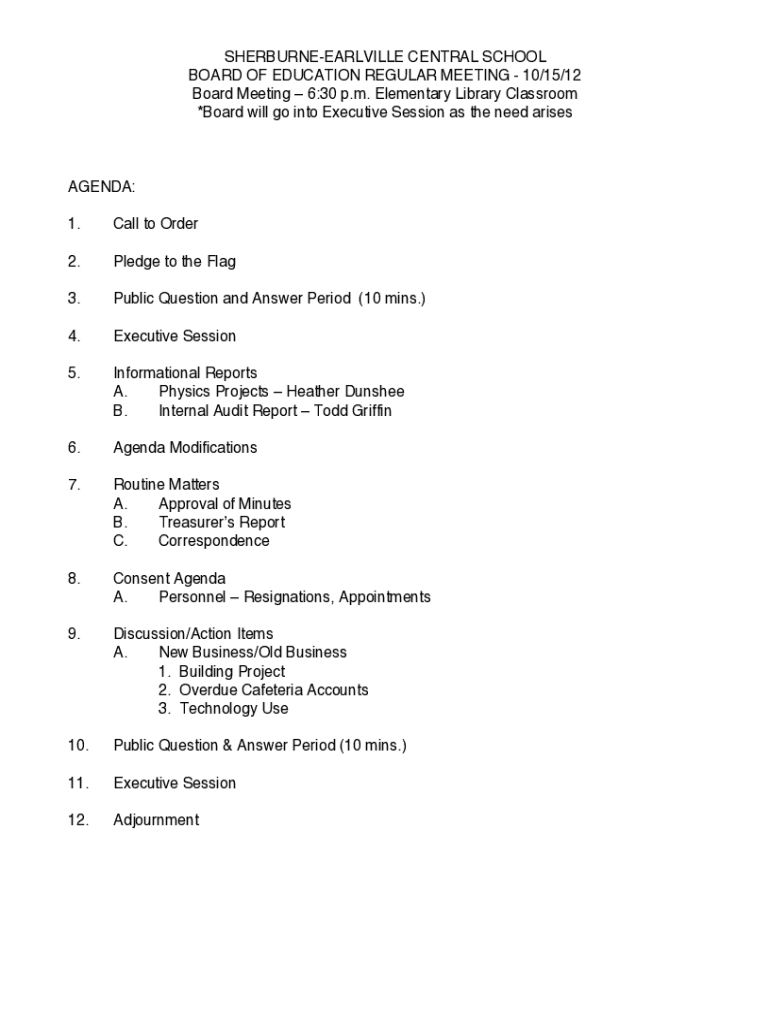 SHERBURNE-EARLVILLE CENTRAL SCHOOL
BOARD OF EDUCATION REGULAR MEETING - 10/15/12
Board Meeting – 6:30 p.m. Elementary Library Classroom
*Board will go into Executive Session as the need arises

AGENDA:

1. Call to Order

2. Pledge to the Flag

3. Public Question and Answer Period (10 mins.)

4. Executive Session

5. Informational Reports
A. Physics Projects – Heather Dunshee
B. Internal Audit Report – Todd Griffin

6. Agenda Modifications

7. Routine Matters
A. Approval of Minutes
B. Treasurer's Report
C. Correspondence

8. Consent Agenda
A. Personnel – Resignations, Appointments

9. Discussion/Action Items
A. New Business/Old Business
1. Building Project
2. Overdue Cafeteria Accounts
3. Technology Use

10. Public Question & Answer Period (10 mins.)

11. Executive Session

12. Adjournment